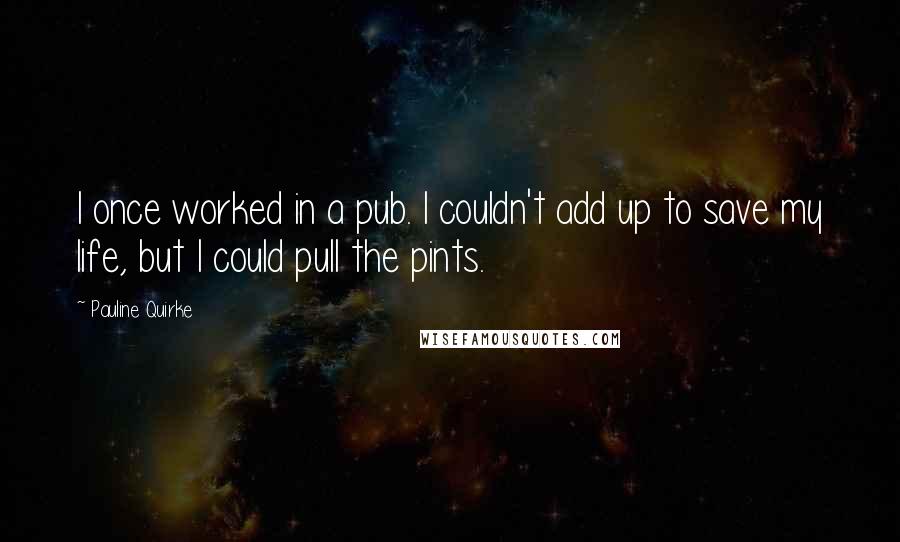 I once worked in a pub. I couldn't add up to save my life, but I could pull the pints.

~ Pauline Quirke

WISEFAMOUSQUOTES.COM